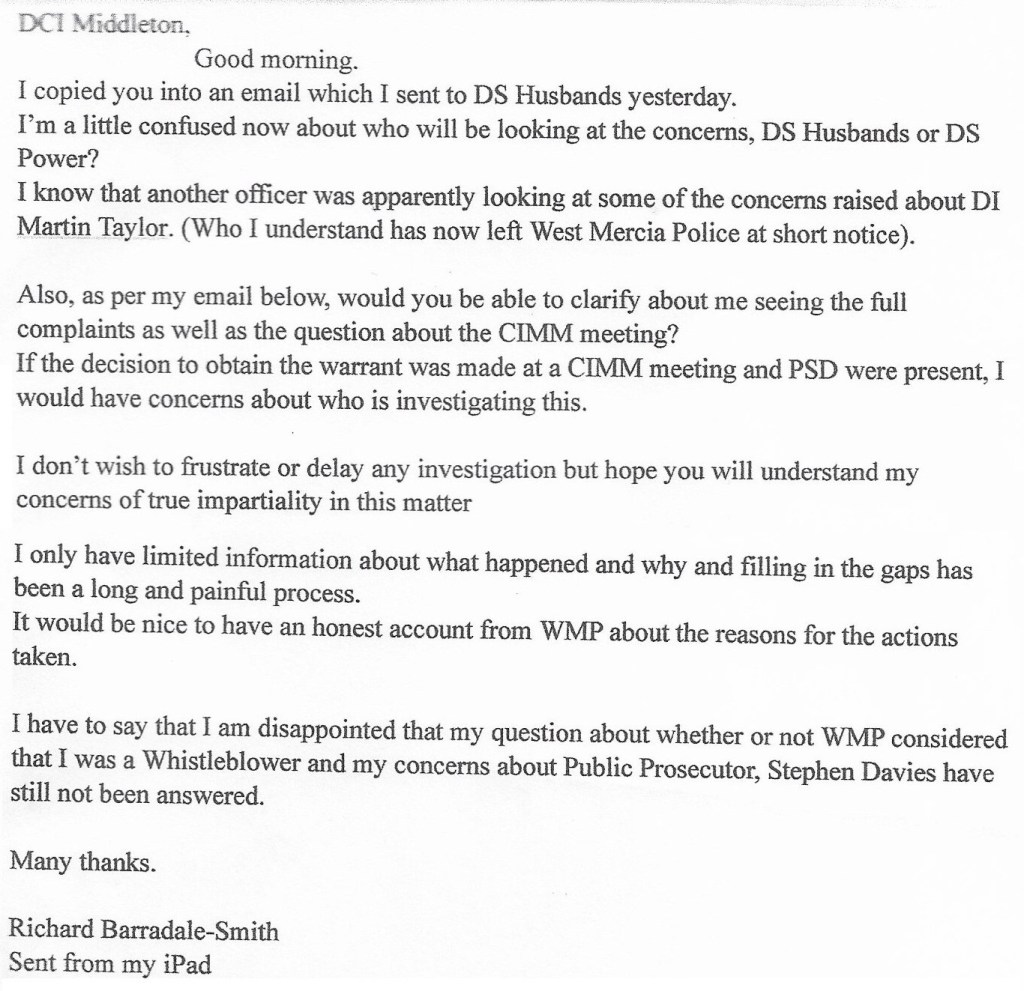 DCI Middleton,

Good morning.

I copied you into an email which I sent to DS Husbands yesterday.
I'm a little confused now about who will be looking at the concerns, DS Husbands or DS Power?
I know that another officer was apparently looking at some of the concerns raised about DI Martin Taylor. (Who I understand has now left West Mercia Police at short notice).

Also, as per my email below, would you be able to clarify about me seeing the full complaints as well as the question about the CIMM meeting?
If the decision to obtain the warrant was made at a CIMM meeting and PSD were present, I would have concerns about who is investigating this.

I don't wish to frustrate or delay any investigation but hope you will understand my concerns of true impartiality in this matter

I only have limited information about what happened and why and filling in the gaps has been a long and painful process.
It would be nice to have an honest account from WMP about the reasons for the actions taken.

I have to say that I am disappointed that my question about whether or not WMP considered that I was a Whistleblower and my concerns about Public Prosecutor, Stephen Davies have still not been answered.

Many thanks.

Richard Barradale-Smith
Sent from my iPad